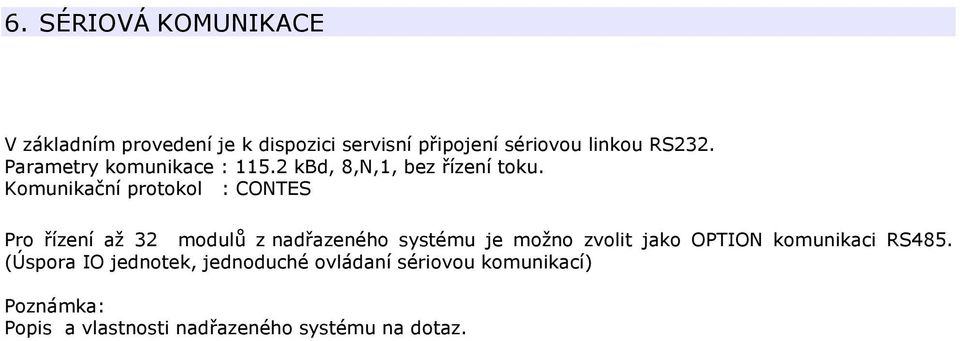 6. SÉRIOVÁ KOMUNIKACE

V základním provedení je k dispozici servisní připojení sériovou linkou RS232.
Parametry komunikace : 115.2 kBd, 8,N,1, bez řízení toku.
Komunikační protokol : CONTES

Pro řízení až 32 modulů z nadřazeného systému je možno zvolit jako OPTION komunikaci RS485.
(Úspora IO jednotek, jednoduché ovládaní sériovou komunikací)

Poznámka:
Popis a vlastnosti nadřazeného systému na dotaz.